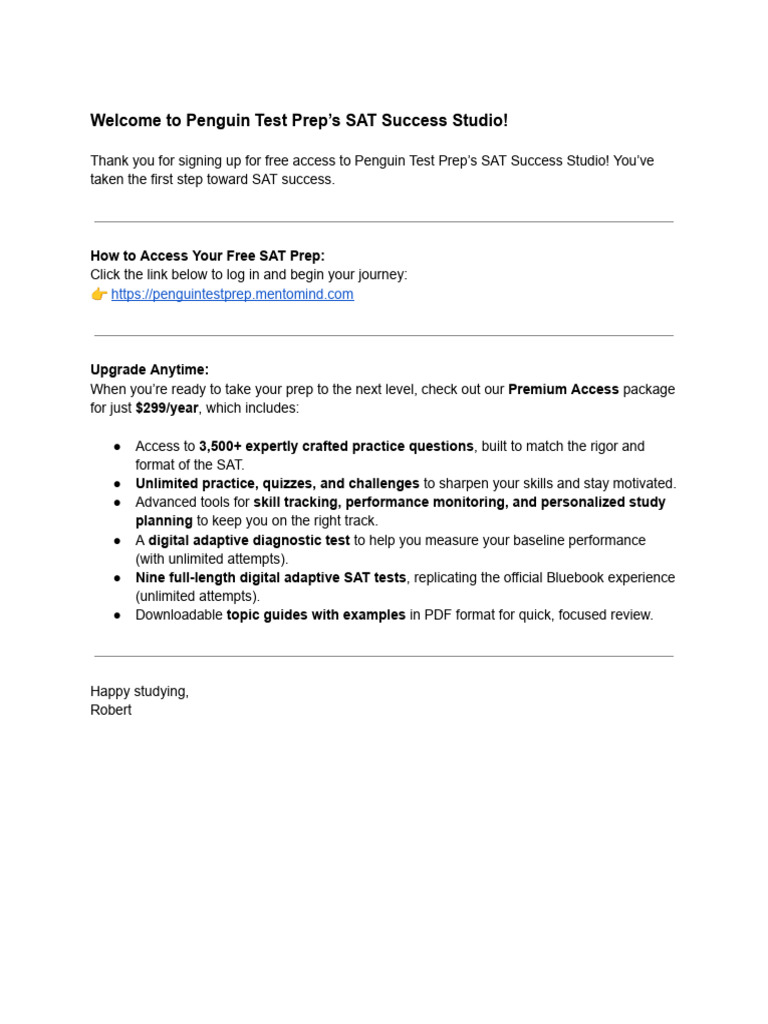 Welcome to Penguin Test Prep's SAT Success Studio!

Thank you for signing up for free access to Penguin Test Prep's SAT Success Studio! You've taken the first step toward SAT success.

How to Access Your Free SAT Prep:
Click the link below to log in and begin your journey:
👉 https://penguintestprep.mentomind.com

Upgrade Anytime:
When you're ready to take your prep to the next level, check out our Premium Access package for just $299/year, which includes:

• Access to 3,500+ expertly crafted practice questions, built to match the rigor and format of the SAT.
• Unlimited practice, quizzes, and challenges to sharpen your skills and stay motivated.
• Advanced tools for skill tracking, performance monitoring, and personalized study planning to keep you on the right track.
• A digital adaptive diagnostic test to help you measure your baseline performance (with unlimited attempts).
• Nine full-length digital adaptive SAT tests, replicating the official Bluebook experience (unlimited attempts).
• Downloadable topic guides with examples in PDF format for quick, focused review.

Happy studying,
Robert